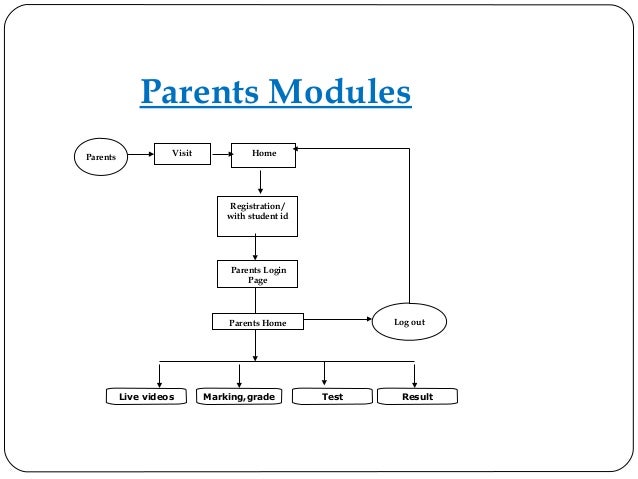 Parents Modules

Parents

Visit

Home

Registration/ with student id

Parents Login Page

Parents Home

Log out

Live videos

Marking,grade

Test

Result